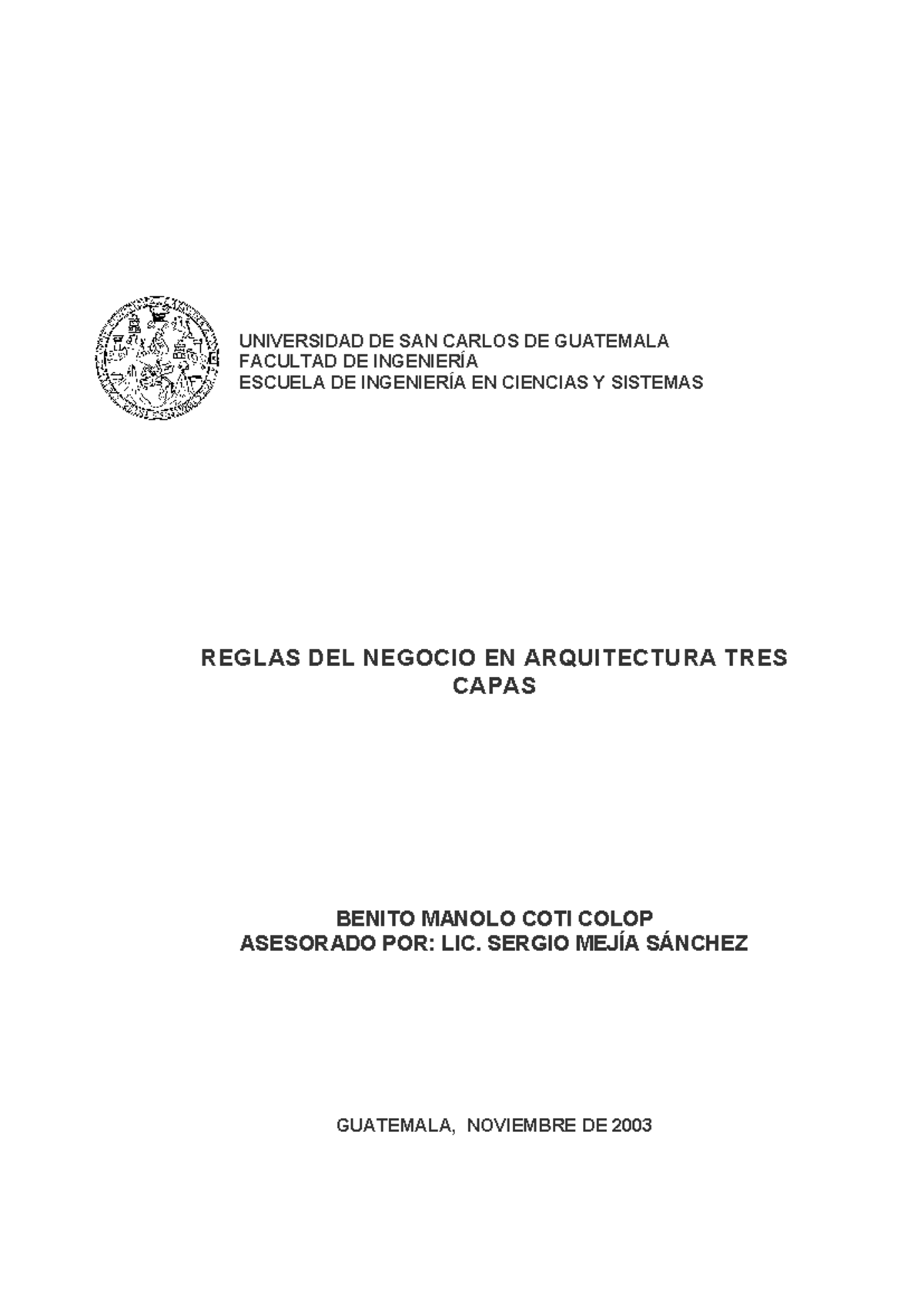 UNIVERSIDAD DE SAN CARLOS DE GUATEMALA
FACULTAD DE INGENIERÍA
ESCUELA DE INGENIERÍA EN CIENCIAS Y SISTEMAS

REGLAS DEL NEGOCIO EN ARQUITECTURA TRES CAPAS

BENITO MANOLO COTI COLOP
ASESORADO POR: LIC. SERGIO MEJÍA SÁNCHEZ

GUATEMALA, NOVIEMBRE DE 2003